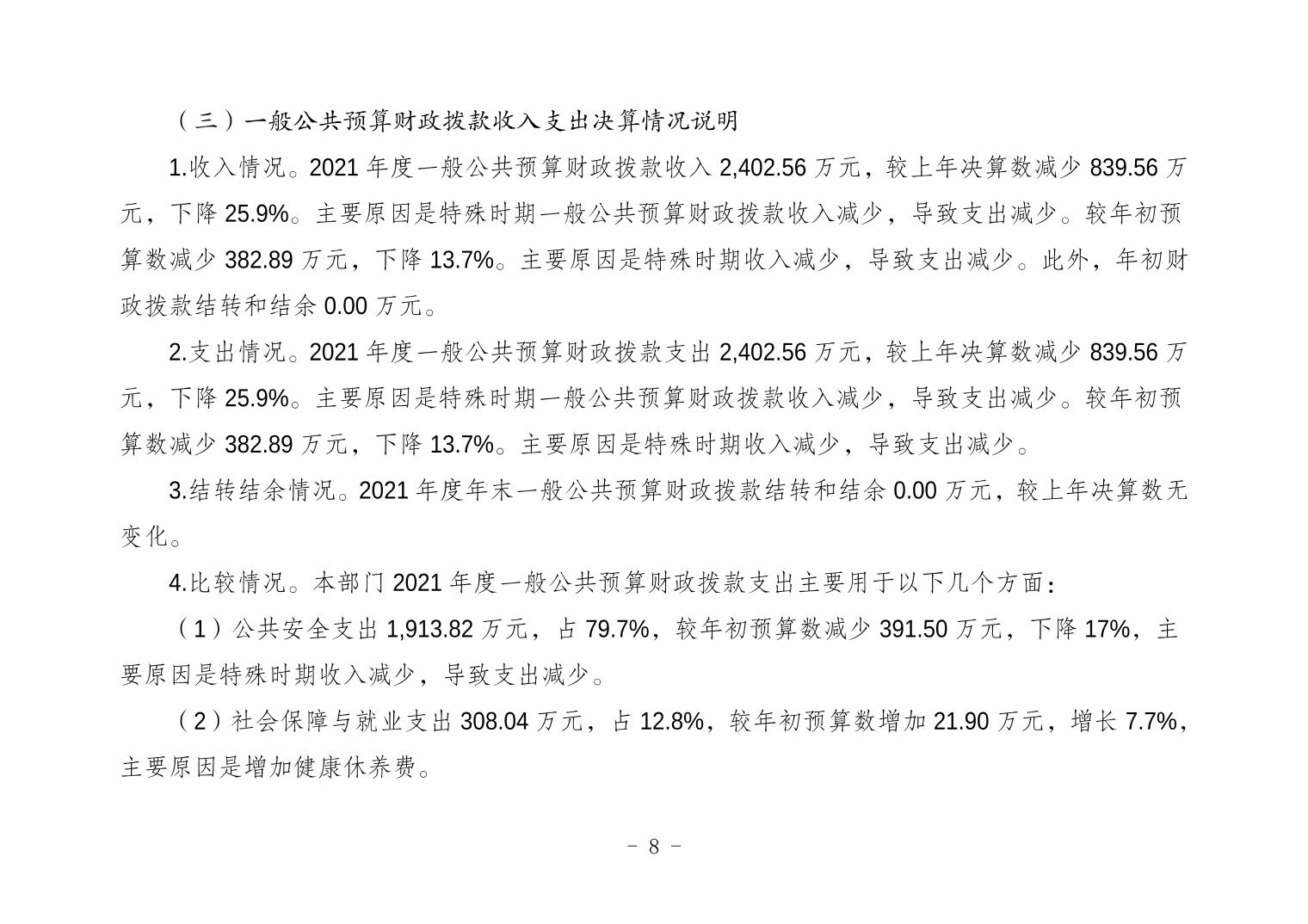 （三）一般公共预算财政拨款收入支出决算情况说明

1.收入情况。2021 年度一般公共预算财政拨款收入 2,402.56 万元，较上年决算数减少 839.56 万元，下降 25.9%。主要原因是特殊时期一般公共预算财政拨款收入减少，导致支出减少。较年初预算数减少 382.89 万元，下降 13.7%。主要原因是特殊时期收入减少，导致支出减少。此外，年初财政拨款结转和结余 0.00 万元。

2.支出情况。2021 年度一般公共预算财政拨款支出 2,402.56 万元，较上年决算数减少 839.56 万元，下降 25.9%。主要原因是特殊时期一般公共预算财政拨款收入减少，导致支出减少。较年初预算数减少 382.89 万元，下降 13.7%。主要原因是特殊时期收入减少，导致支出减少。

3.结转结余情况。2021 年度年末一般公共预算财政拨款结转和结余 0.00 万元，较上年决算数无变化。

4.比较情况。本部门 2021 年度一般公共预算财政拨款支出主要用于以下几个方面：

（1）公共安全支出 1,913.82 万元，占 79.7%，较年初预算数减少 391.50 万元，下降 17%，主要原因是特殊时期收入减少，导致支出减少。

（2）社会保障与就业支出 308.04 万元，占 12.8%，较年初预算数增加 21.90 万元，增长 7.7%，主要原因是增加健康休养费。

- 8 -